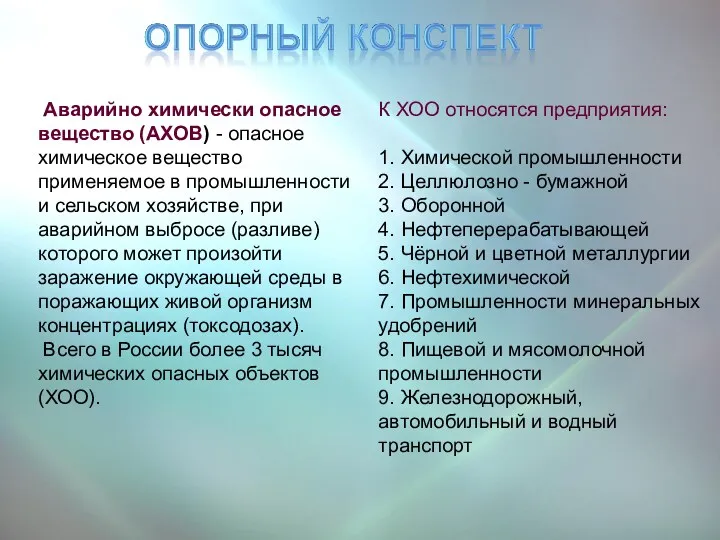 ОПОРНЫЙ КОНСПЕКТ

Аварийно химически опасное вещество (АХОВ) - опасное химическое вещество применяемое в промышленности и сельском хозяйстве, при аварийном выбросе (разливе) которого может произойти заражение окружающей среды в поражающих живой организм концентрациях (токсодозах).
Всего в России более 3 тысяч химических опасных объектов (ХОО).

К ХОО относятся предприятия:

1. Химической промышленности
2. Целлюлозно - бумажной
3. Оборонной
4. Нефтеперерабатывающей
5. Чёрной и цветной металлургии
6. Нефтехимической
7. Промышленности минеральных удобрений
8. Пищевой и мясомолочной промышленности
9. Железнодорожный, автомобильный и водный транспорт